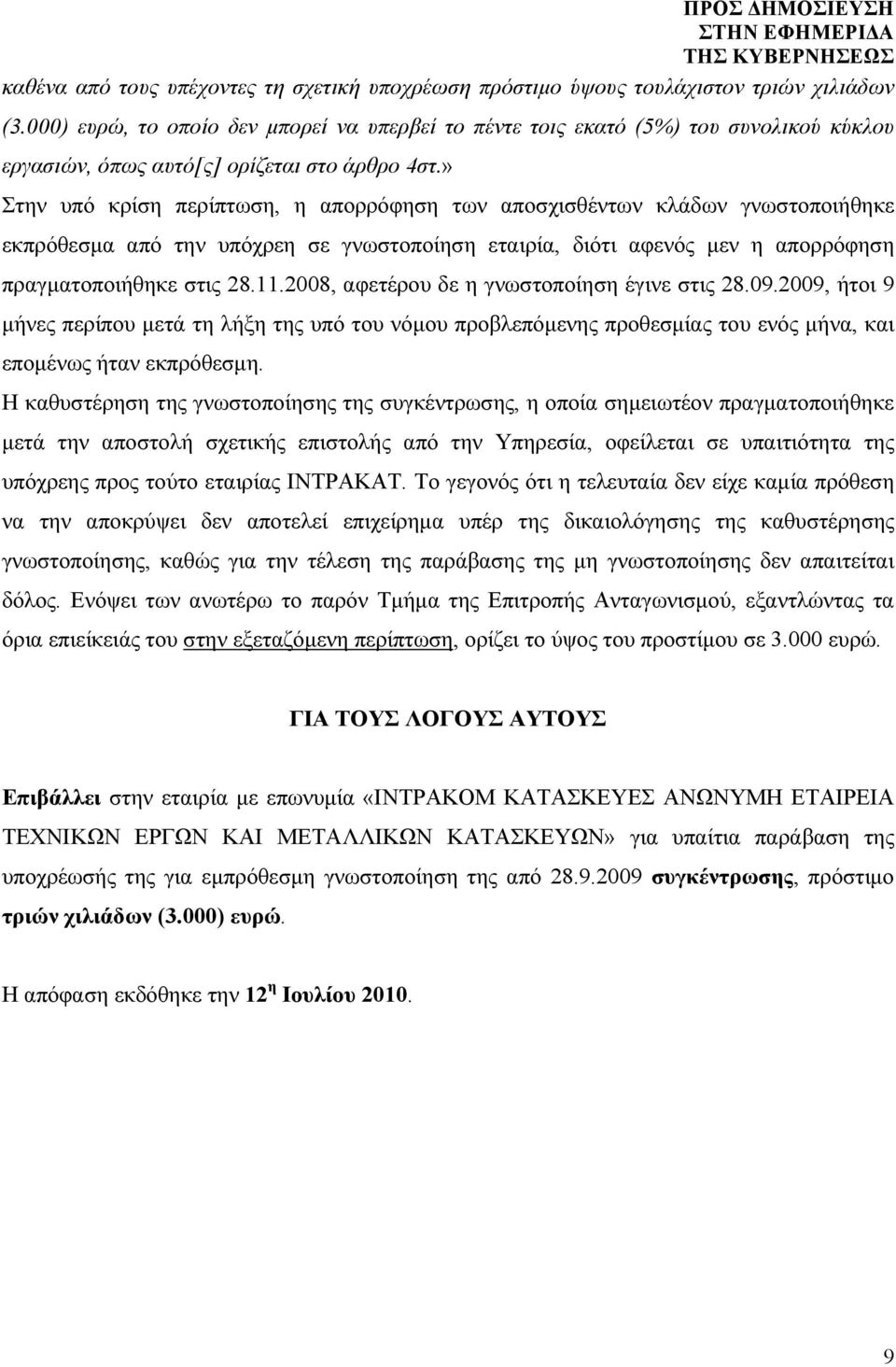 ΠΡΟΣ ΔΗΜΟΣΙΕΥΣΗ
ΣΤΗΝ ΕΦΗΜΕΡΙΔΑ
ΤΗΣ ΚΥΒΕΡΝΗΣΕΩΣ

καθένα από τους υπέχοντες τη σχετική υποχρέωση πρόστιμο ύψους τουλάχιστον τριών χιλιάδων (3.000) ευρώ, το οποίο δεν μπορεί να υπερβεί το πέντε τοις εκατό (5%) του συνολικού κύκλου εργασιών, όπως αυτό[ς] ορίζεται στο άρθρο 4στ.»
Στην υπό κρίση περίπτωση, η απορρόφηση των αποσχισθέντων κλάδων γνωστοποιήθηκε εκπρόθεσμα από την υπόχρεη σε γνωστοποίηση εταιρία, διότι αφενός μεν η απορρόφηση πραγματοποιήθηκε στις 28.11.2008, αφετέρου δε η γνωστοποίηση έγινε στις 28.09.2009, ήτοι 9 μήνες περίπου μετά τη λήξη της υπό του νόμου προβλεπόμενης προθεσμίας του ενός μήνα, και επομένως ήταν εκπρόθεσμη.
Η καθυστέρηση της γνωστοποίησης της συγκέντρωσης, η οποία σημειωτέον πραγματοποιήθηκε μετά την αποστολή σχετικής επιστολής από την Υπηρεσία, οφείλεται σε υπαιτιότητα της υπόχρεης προς τούτο εταιρίας ΙΝΤΡΑΚΑΤ. Το γεγονός ότι η τελευταία δεν είχε καμία πρόθεση να την αποκρύψει δεν αποτελεί επιχείρημα υπέρ της δικαιολόγησης της καθυστέρησης γνωστοποίησης, καθώς για την τέλεση της παράβασης της μη γνωστοποίησης δεν απαιτείται δόλος. Ενόψει των ανωτέρω το παρόν Τμήμα της Επιτροπής Ανταγωνισμού, εξαντλώντας τα όρια επιείκειάς του στην εξεταζόμενη περίπτωση, ορίζει το ύψος του προστίμου σε 3.000 ευρώ.

ΓΙΑ ΤΟΥΣ ΛΟΓΟΥΣ ΑΥΤΟΥΣ

Επιβάλλει στην εταιρία με επωνυμία «ΙΝΤΡΑΚΟΜ ΚΑΤΑΣΚΕΥΕΣ ΑΝΩΝΥΜΗ ΕΤΑΙΡΕΙΑ ΤΕΧΝΙΚΩΝ ΕΡΓΩΝ ΚΑΙ ΜΕΤΑΛΛΙΚΩΝ ΚΑΤΑΣΚΕΥΩΝ» για υπαίτια παράβαση της υποχρέωσής της για εμπρόθεσμη γνωστοποίηση της από 28.9.2009 συγκέντρωσης, πρόστιμο τριών χιλιάδων (3.000) ευρώ.

Η απόφαση εκδόθηκε την 12$^{η}$ Ιουλίου 2010.

9